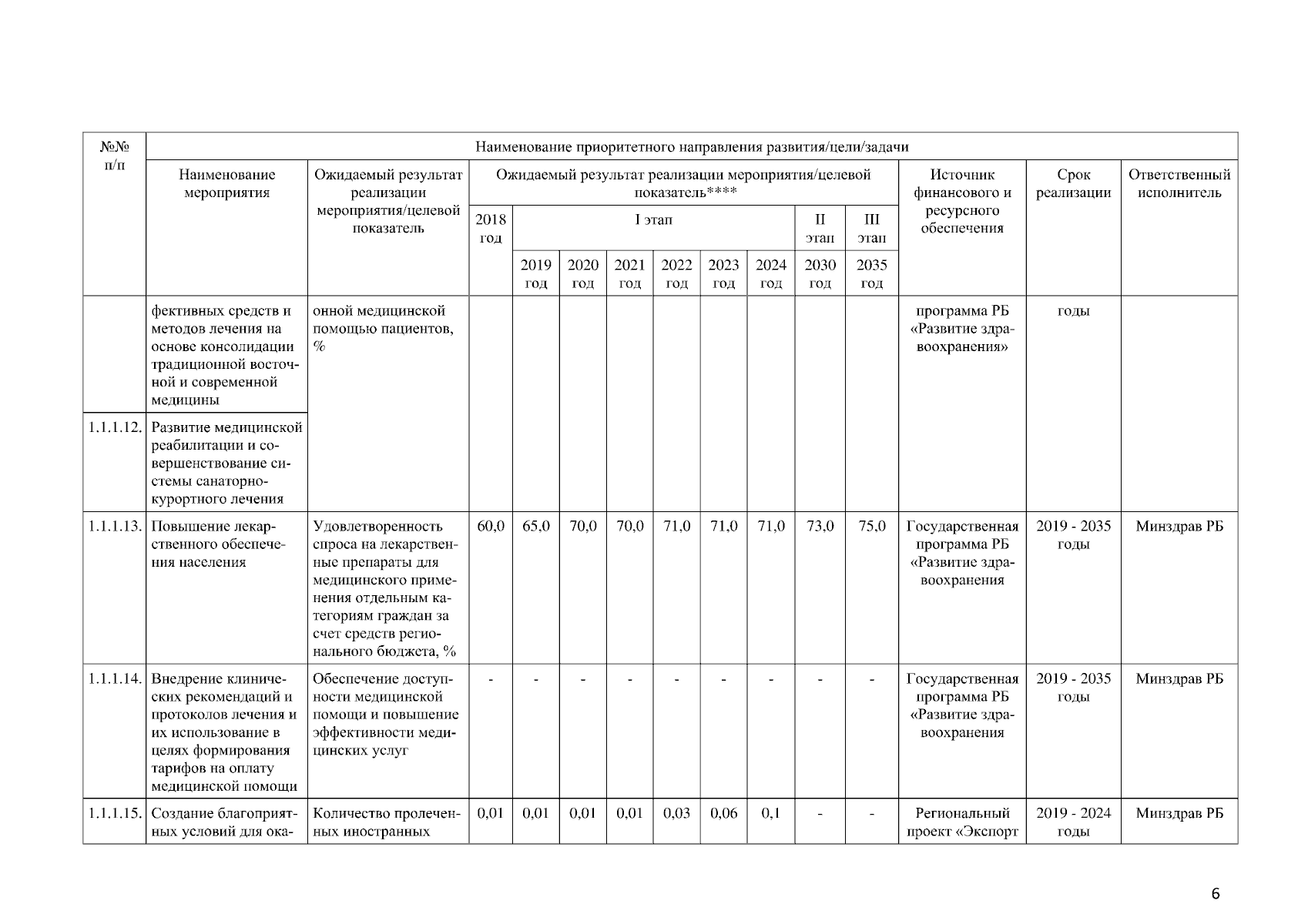 | №№ п/п | Наименование приоритетного направления развития/цели/задачи | | | | | | | | | | | | | |
|---|---|---|---|---|---|---|---|---|---|---|---|---|---|---|
| | Наименование мероприятия | Ожидаемый результат реализации мероприятия/целевой показатель | Ожидаемый результат реализации мероприятия/целевой показатель**** | | | | | | | | | Источник финансового и ресурсного обеспечения | Срок реализации | Ответственный исполнитель |
| | | | 2018 год | I этап | | | | | | II этап | III этап | | | |
| | | | | 2019 год | 2020 год | 2021 год | 2022 год | 2023 год | 2024 год | 2030 год | 2035 год | | | |
| | фективных средств и методов лечения на основе консолидации традиционной восточной и современной медицины | онной медицинской помощью пациентов, % | | | | | | | | | | программа РБ «Развитие здравоохранения» | годы | |
| 1.1.1.12. | Развитие медицинской реабилитации и совершенствование системы санаторно-курортного лечения | | | | | | | | | | | | | |
| 1.1.1.13. | Повышение лекарственного обеспечения населения | Удовлетворенность спроса на лекарственные препараты для медицинского применения отдельным категориям граждан за счет средств регионального бюджета, % | 60,0 | 65,0 | 70,0 | 70,0 | 71,0 | 71,0 | 71,0 | 73,0 | 75,0 | Государственная программа РБ «Развитие здравоохранения | 2019 - 2035 годы | Минздрав РБ |
| 1.1.1.14. | Внедрение клинических рекомендаций и протоколов лечения и их использование в целях формирования тарифов на оплату медицинской помощи | Обеспечение доступности медицинской помощи и повышение эффективности медицинских услуг | - | - | - | - | - | - | - | - | - | Государственная программа РБ «Развитие здравоохранения | 2019 - 2035 годы | Минздрав РБ |
| 1.1.1.15. | Создание благоприятных условий для ока- | Количество пролеченных иностранных | 0,01 | 0,01 | 0,01 | 0,01 | 0,03 | 0,06 | 0,1 | - | - | Региональный проект «Экспорт | 2019 - 2024 годы | Минздрав РБ |

6